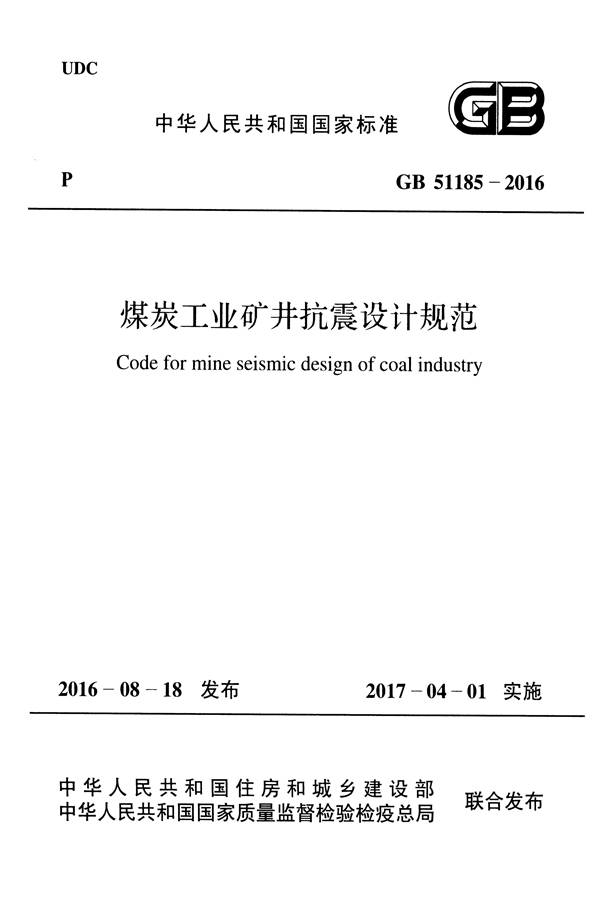 UDC

中华人民共和国国家标准

GB

P

GB 51185 – 2016

煤炭工业矿井抗震设计规范

Code for mine seismic design of coal industry

2016 – 08 – 18 发布

2017 – 04 – 01 实施

中华人民共和国住房和城乡建设部
中华人民共和国国家质量监督检验检疫总局

联合发布